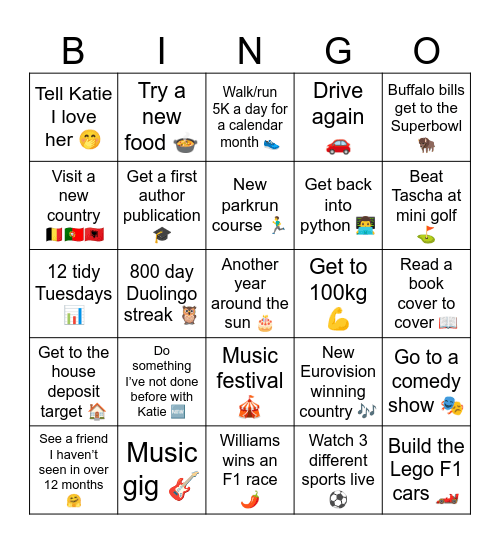 | B | I | N | G | O |
|---|---|---|---|---|
| Tell Katie I love her 🤭 | Try a new food 🥘 | Walk/run 5K a day for a calendar month 👟 | Drive again 🚗 | Buffalo bills get to the Superbowl 🦬 |
| Visit a new country 🇧🇪🇵🇹🇦🇱 | Get a first author publication 🎓 | New parkrun course 🏃 | Get back into python 👨‍💻 | Beat Tascha at mini golf ⛳ |
| 12 tidy Tuesdays 📊 | 800 day Duolingo streak 🦉 | Another year around the sun 🎂 | Get to 100kg 💪 | Read a book cover to cover 📖 |
| Get to the house deposit target 🏠 | Do something I've not done before with Katie 🆕 | Music festival 🎪 | New Eurovision winning country 🎶 | Go to a comedy show 🎭 |
| See a friend I haven't seen in over 12 months 🤗 | Music gig 🎸 | Williams wins an F1 race 🌶️ | Watch 3 different sports live ⚽ | Build the Lego F1 cars 🏎️ |